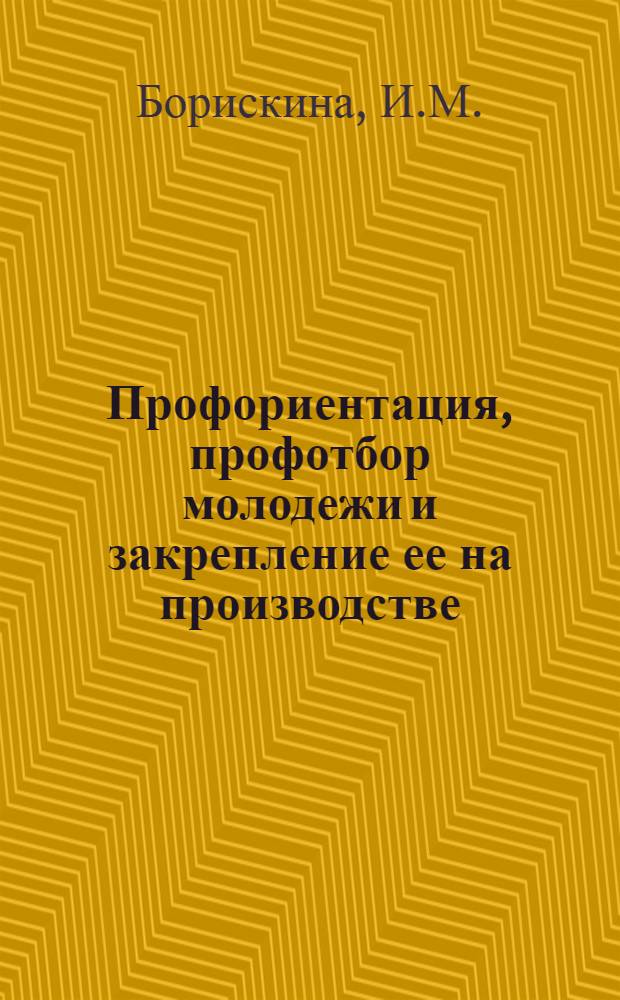 Борискина, И.М.

Профориентация, профотбор молодежи и закрепление ее на производстве